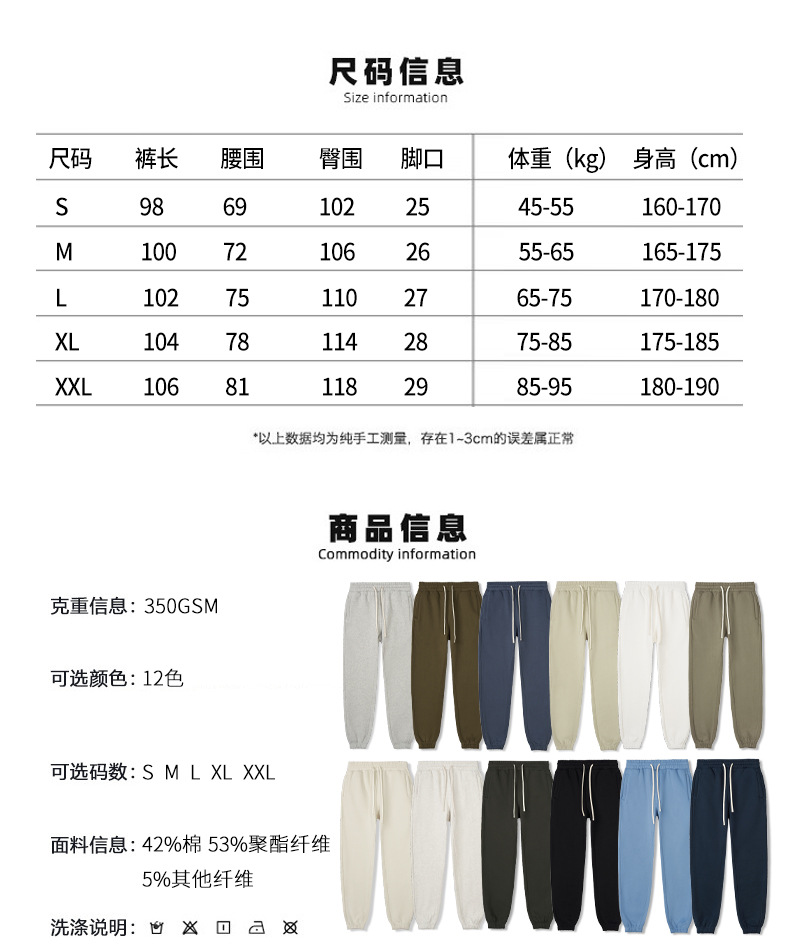 尺码信息
Size information

| 尺码 | 裤长 | 腰围 | 臀围 | 脚口 | 体重（kg） | 身高（cm） |
|---|---|---|---|---|---|---|
| S | 98 | 69 | 102 | 25 | 45-55 | 160-170 |
| M | 100 | 72 | 106 | 26 | 55-65 | 165-175 |
| L | 102 | 75 | 110 | 27 | 65-75 | 170-180 |
| XL | 104 | 78 | 114 | 28 | 75-85 | 175-185 |
| XXL | 106 | 81 | 118 | 29 | 85-95 | 180-190 |

*以上数据均为纯手工测量，存在1~3cm的误差属正常

商品信息
Commodity information

克重信息：350GSM

可选颜色：12色

可选码数：S M L XL XXL

面料信息：42%棉 53%聚酯纤维
5%其他纤维

洗涤说明：